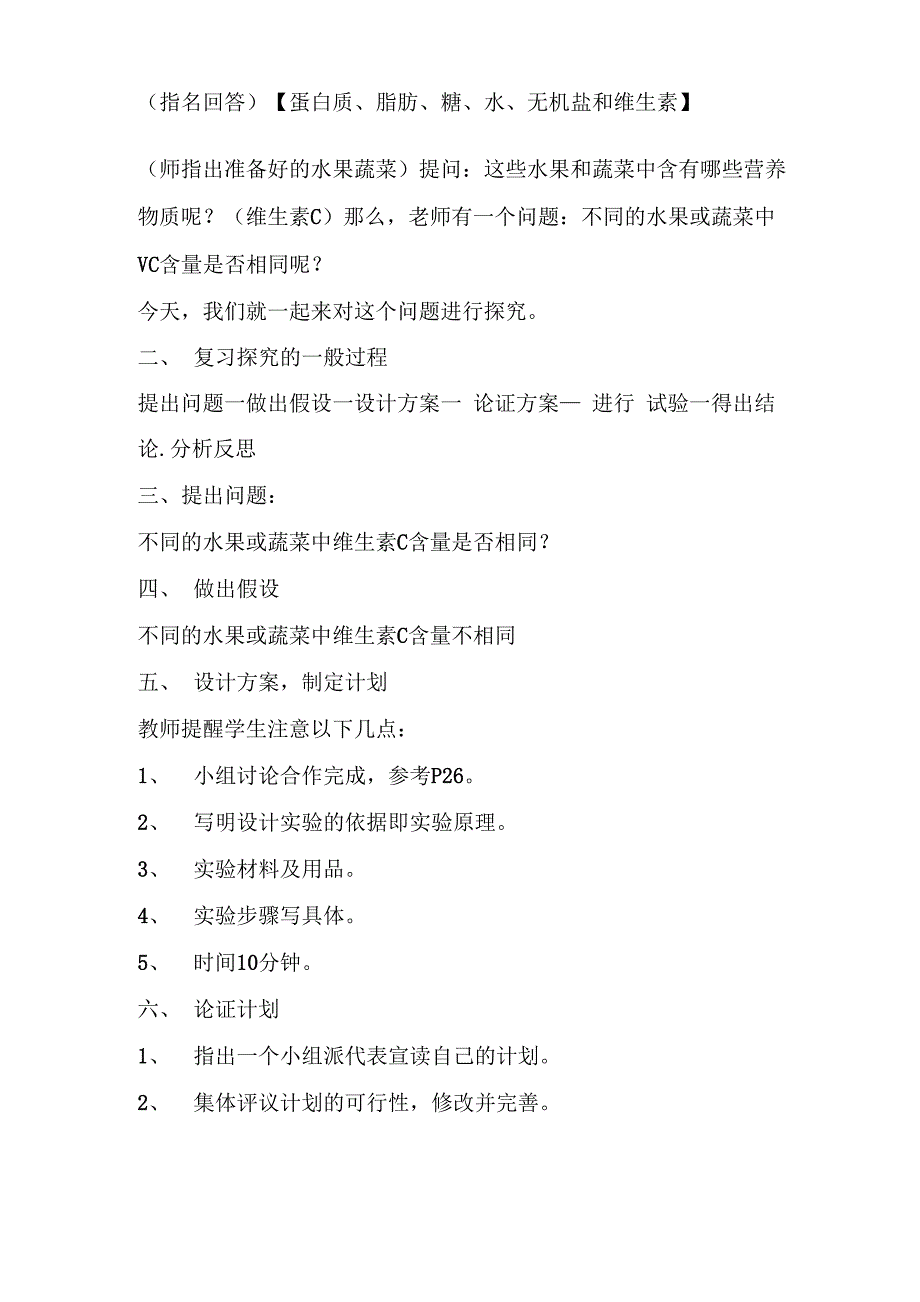 （指名回答）【蛋白质、脂肪、糖、水、无机盐和维生素】

（师指出准备好的水果蔬菜）提问：这些水果和蔬菜中含有哪些营养物质呢？（维生素C）那么，老师有一个问题：不同的水果或蔬菜中VC含量是否相同呢？

今天，我们就一起来对这个问题进行探究。

二、 复习探究的一般过程

提出问题一做出假设一设计方案一 论证方案— 进行 试验一得出结论.分析反思

三、提出问题：

不同的水果或蔬菜中维生素C含量是否相同？

四、 做出假设

不同的水果或蔬菜中维生素C含量不相同

五、 设计方案，制定计划

教师提醒学生注意以下几点：

1、 小组讨论合作完成，参考P26。

2、 写明设计实验的依据即实验原理。

3、 实验材料及用品。

4、 实验步骤写具体。

5、 时间10分钟。

六、 论证计划

1、 指出一个小组派代表宣读自己的计划。

2、 集体评议计划的可行性，修改并完善。